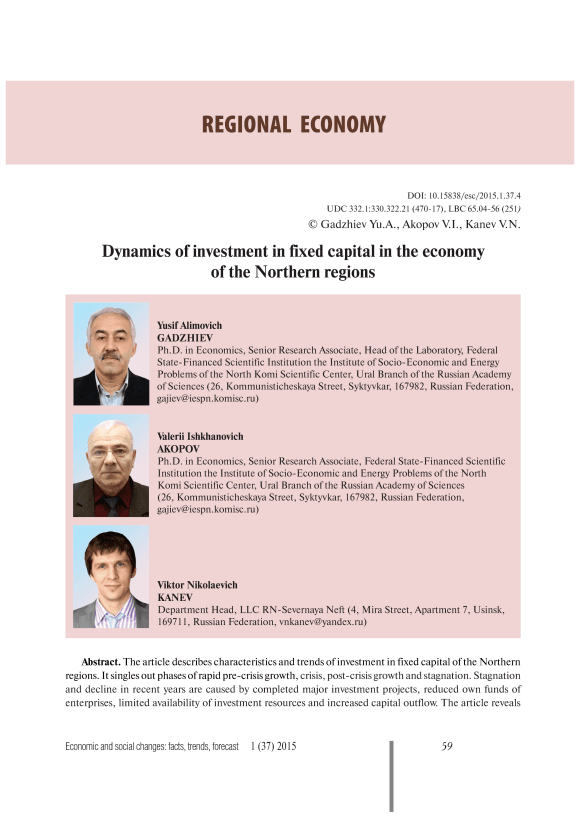 REGIONAL ECONOMY

DOI: 10.15838/esc/2015.1.37.4
UDC 332.1:330.322.21 (470-17), LBC 65.04-56 (251)
© Gadzhiev Yu.A., Akopov V.I., Kanev V.N.

Dynamics of investment in fixed capital in the economy of the Northern regions

Yusif Alimovich
GADZHIEV
Ph.D. in Economics, Senior Research Associate, Head of the Laboratory, Federal State-Financed Scientific Institution the Institute of Socio-Economic and Energy Problems of the North Komi Scientific Center, Ural Branch of the Russian Academy of Sciences (26, Kommunisticheskaya Street, Syktyvkar, 167982, Russian Federation, gajiev@iespn.komisc.ru)

Valerii Ishkhanovich
AKOPOV
Ph.D. in Economics, Senior Research Associate, Federal State-Financed Scientific Institution the Institute of Socio-Economic and Energy Problems of the North Komi Scientific Center, Ural Branch of the Russian Academy of Sciences (26, Kommunisticheskaya Street, Syktyvkar, 167982, Russian Federation, gajiev@iespn.komisc.ru)

Viktor Nikolaevich
KANEV
Department Head, LLC RN-Severnaya Neft (4, Mira Street, Apartment 7, Usinsk, 169711, Russian Federation, vnkanev@yandex.ru)

Abstract. The article describes characteristics and trends of investment in fixed capital of the Northern regions. It singles out phases of rapid pre-crisis growth, crisis, post-crisis growth and stagnation. Stagnation and decline in recent years are caused by completed major investment projects, reduced own funds of enterprises, limited availability of investment resources and increased capital outflow. The article reveals

Economic and social changes: facts, trends, forecast 1 (37) 2015 59